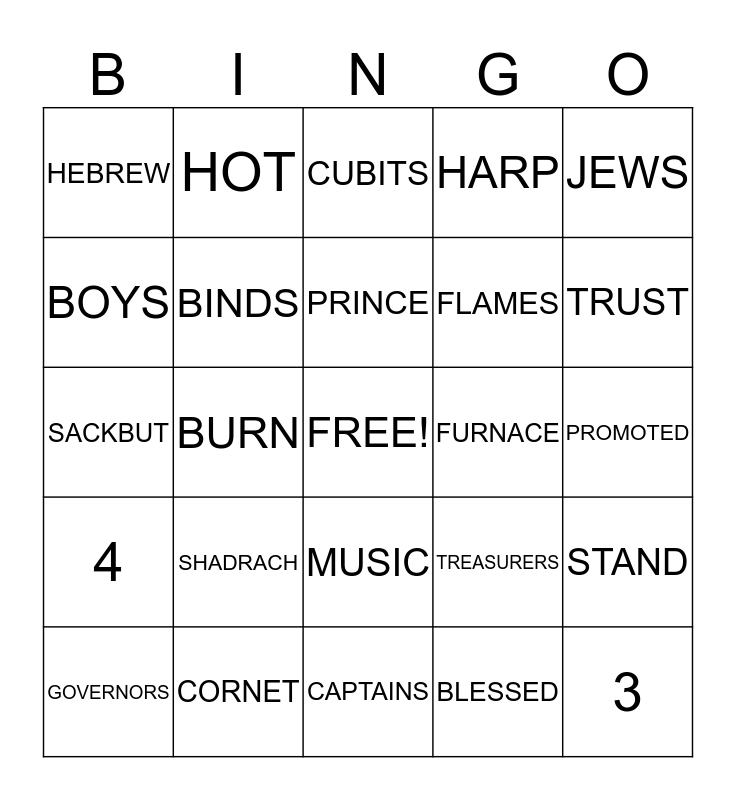 | B | I | N | G | O |
|---|---|---|---|---|
| HEBREW | HOT | CUBITS | HARP | JEWS |
| BOYS | BINDS | PRINCE | FLAMES | TRUST |
| SACKBUT | BURN | FREE! | FURNACE | PROMOTED |
| 4 | SHADRACH | MUSIC | TREASURERS | STAND |
| GOVERNORS | CORNET | CAPTAINS | BLESSED | 3 |